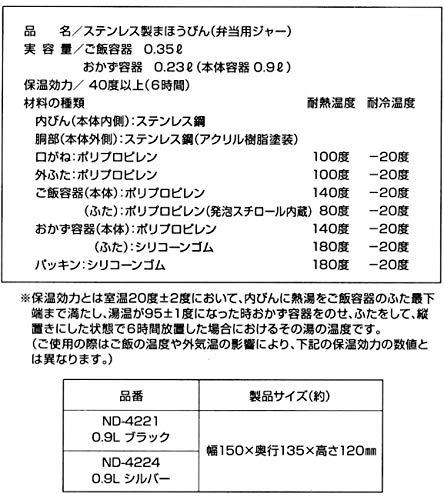 品　名／ステンレス製まほうびん（弁当用ジャー）
実 容 量／ご飯容器　0.35ℓ
おかず容器　0.23ℓ（本体容器 0.9ℓ）
保温効力／ 40度以上（6時間）

| 材料の種類 | 耐熱温度 | 耐冷温度 |
|---|---|---|
| 内びん（本体内側）：ステンレス鋼 | | |
| 胴部（本体外側）：ステンレス鋼（アクリル樹脂塗装） | | |
| 口がね：ポリプロピレン | 100度 | −20度 |
| 外ふた：ポリプロピレン | 100度 | −20度 |
| ご飯容器（本体）：ポリプロピレン | 140度 | −20度 |
| （ふた）：ポリプロピレン（発泡スチロール内蔵） | 80度 | −20度 |
| おかず容器（本体）：ポリプロピレン | 140度 | −20度 |
| （ふた）：シリコーンゴム | 180度 | −20度 |
| パッキン：シリコーンゴム | 180度 | −20度 |

※保温効力とは室温20度±2度において、内びんに熱湯をご飯容器のふた最下端まで満たし、湯温が95±1度になった時おかず容器をのせ、ふたをして、縦置きにした状態で6時間放置した場合におけるその湯の温度です。
（ご使用の際はご飯の温度や外気温の影響により、下記の保温効力の数値とは異なります。）

| 品番 | 製品サイズ（約） |
|---|---|
| ND-4221 0.9L ブラック | 幅150×奥行135×高さ120㎜ |
| ND-4224 0.9L シルバー | 幅150×奥行135×高さ120㎜ |